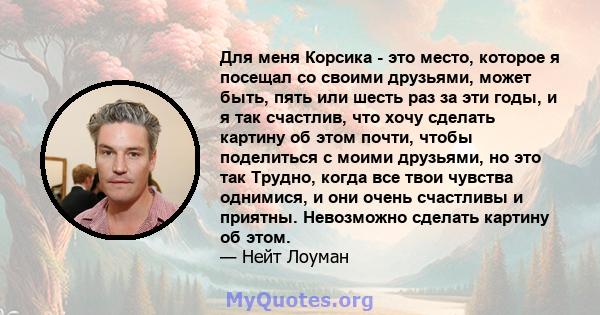 Для меня Корсика - это место, которое я посещал со своими друзьями, может быть, пять или шесть раз за эти годы, и я так счастлив, что хочу сделать картину об этом почти, чтобы поделиться с моими друзьями, но это так Трудно, когда все твои чувства однимися, и они очень счастливы и приятны. Невозможно сделать картину об этом.
— Нейт Лоуман

MyQuotes.org